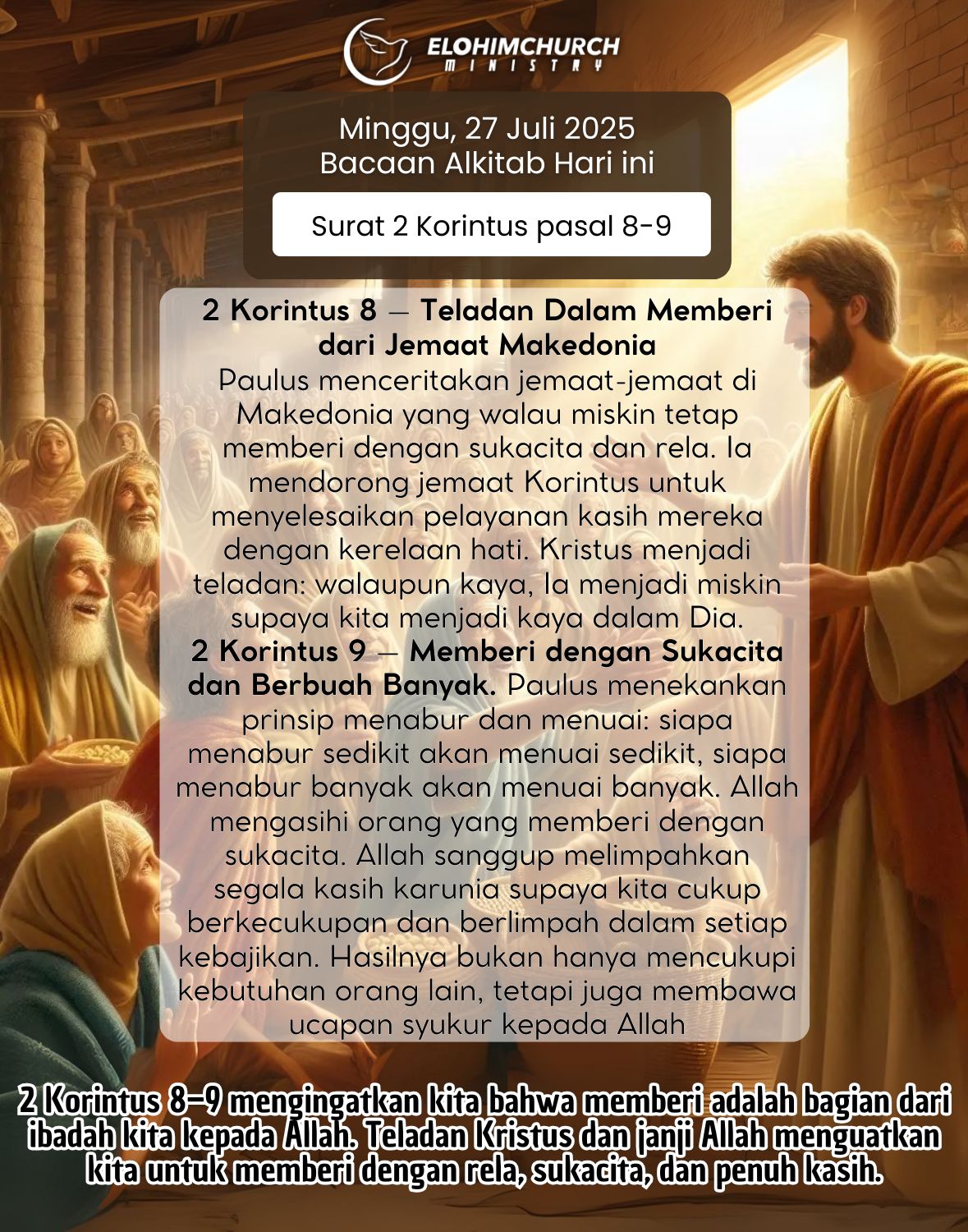 ELOHIMCHURCH
MINISTRY

Minggu, 27 Juli 2025
Bacaan Alkitab Hari ini

Surat 2 Korintus pasal 8-9

2 Korintus 8 — Teladan Dalam Memberi dari Jemaat Makedonia
Paulus menceritakan jemaat-jemaat di Makedonia yang walau miskin tetap memberi dengan sukacita dan rela. Ia mendorong jemaat Korintus untuk menyelesaikan pelayanan kasih mereka dengan kerelaan hati. Kristus menjadi teladan: walaupun kaya, Ia menjadi miskin supaya kita menjadi kaya dalam Dia.
2 Korintus 9 — Memberi dengan Sukacita dan Berbuah Banyak. Paulus menekankan prinsip menabur dan menuai: siapa menabur sedikit akan menuai sedikit, siapa menabur banyak akan menuai banyak. Allah mengasihi orang yang memberi dengan sukacita. Allah sanggup melimpahkan segala kasih karunia supaya kita cukup berkecukupan dan berlimpah dalam setiap kebajikan. Hasilnya bukan hanya mencukupi kebutuhan orang lain, tetapi juga membawa ucapan syukur kepada Allah

2 Korintus 8–9 mengingatkan kita bahwa memberi adalah bagian dari ibadah kita kepada Allah. Teladan Kristus dan janji Allah menguatkan kita untuk memberi dengan rela, sukacita, dan penuh kasih.